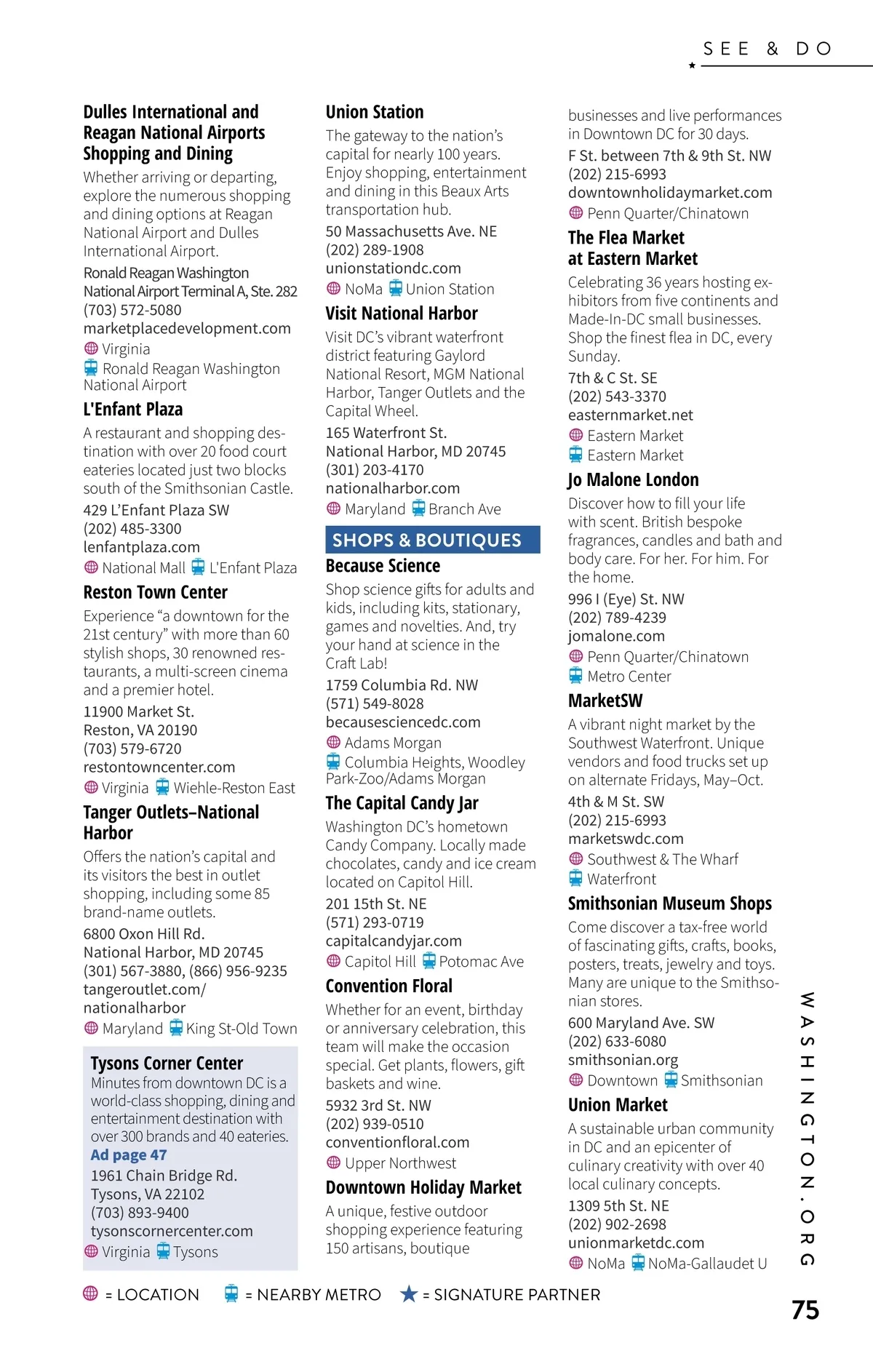 SEE & DO

Dulles International and Reagan National Airports Shopping and Dining
Whether arriving or departing, explore the numerous shopping and dining options at Reagan National Airport and Dulles International Airport.
Ronald Reagan Washington National Airport Terminal A, Ste. 282
(703) 572-5080
marketplacedevelopment.com
Virginia
Ronald Reagan Washington National Airport

L'Enfant Plaza
A restaurant and shopping destination with over 20 food court eateries located just two blocks south of the Smithsonian Castle.
429 L'Enfant Plaza SW
(202) 485-3300
lenfantplaza.com
National Mall L'Enfant Plaza

Reston Town Center
Experience "a downtown for the 21st century" with more than 60 stylish shops, 30 renowned restaurants, a multi-screen cinema and a premier hotel.
11900 Market St.
Reston, VA 20190
(703) 579-6720
restontowncenter.com
Virginia Wiehle-Reston East

Tanger Outlets–National Harbor
Offers the nation's capital and its visitors the best in outlet shopping, including some 85 brand-name outlets.
6800 Oxon Hill Rd.
National Harbor, MD 20745
(301) 567-3880, (866) 956-9235
tangeroutlet.com/nationalharbor
Maryland King St-Old Town

Tysons Corner Center
Minutes from downtown DC is a world-class shopping, dining and entertainment destination with over 300 brands and 40 eateries.
Ad page 47
1961 Chain Bridge Rd.
Tysons, VA 22102
(703) 893-9400
tysonscornercenter.com
Virginia Tysons

Union Station
The gateway to the nation's capital for nearly 100 years. Enjoy shopping, entertainment and dining in this Beaux Arts transportation hub.
50 Massachusetts Ave. NE
(202) 289-1908
unionstationdc.com
NoMa Union Station

Visit National Harbor
Visit DC's vibrant waterfront district featuring Gaylord National Resort, MGM National Harbor, Tanger Outlets and the Capital Wheel.
165 Waterfront St.
National Harbor, MD 20745
(301) 203-4170
nationalharbor.com
Maryland Branch Ave

SHOPS & BOUTIQUES

Because Science
Shop science gifts for adults and kids, including kits, stationary, games and novelties. And, try your hand at science in the Craft Lab!
1759 Columbia Rd. NW
(571) 549-8028
becausesciencedc.com
Adams Morgan
Columbia Heights, Woodley Park-Zoo/Adams Morgan

The Capital Candy Jar
Washington DC's hometown Candy Company. Locally made chocolates, candy and ice cream located on Capitol Hill.
201 15th St. NE
(571) 293-0719
capitalcandyjar.com
Capitol Hill Potomac Ave

Convention Floral
Whether for an event, birthday or anniversary celebration, this team will make the occasion special. Get plants, flowers, gift baskets and wine.
5932 3rd St. NW
(202) 939-0510
conventionfloral.com
Upper Northwest

Downtown Holiday Market
A unique, festive outdoor shopping experience featuring 150 artisans, boutique businesses and live performances in Downtown DC for 30 days.
F St. between 7th & 9th St. NW
(202) 215-6993
downtownholidaymarket.com
Penn Quarter/Chinatown

The Flea Market at Eastern Market
Celebrating 36 years hosting exhibitors from five continents and Made-In-DC small businesses. Shop the finest flea in DC, every Sunday.
7th & C St. SE
(202) 543-3370
easternmarket.net
Eastern Market
Eastern Market

Jo Malone London
Discover how to fill your life with scent. British bespoke fragrances, candles and bath and body care. For her. For him. For the home.
996 I (Eye) St. NW
(202) 789-4239
jomalone.com
Penn Quarter/Chinatown
Metro Center

MarketSW
A vibrant night market by the Southwest Waterfront. Unique vendors and food trucks set up on alternate Fridays, May–Oct.
4th & M St. SW
(202) 215-6993
marketswdc.com
Southwest & The Wharf
Waterfront

Smithsonian Museum Shops
Come discover a tax-free world of fascinating gifts, crafts, books, posters, treats, jewelry and toys. Many are unique to the Smithsonian stores.
600 Maryland Ave. SW
(202) 633-6080
smithsonian.org
Downtown Smithsonian

Union Market
A sustainable urban community in DC and an epicenter of culinary creativity with over 40 local culinary concepts.
1309 5th St. NE
(202) 902-2698
unionmarketdc.com
NoMa NoMa-Gallaudet U

WASHINGTON.ORG

= LOCATION = NEARBY METRO = SIGNATURE PARTNER

75